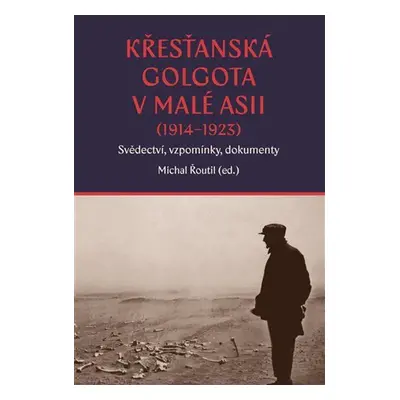 KŘESŤANSKÁ GOLGOTA V MALÉ ASII (1914–1923)

Svědectví, vzpomínky, dokumenty

Michal Řoutil (ed.)